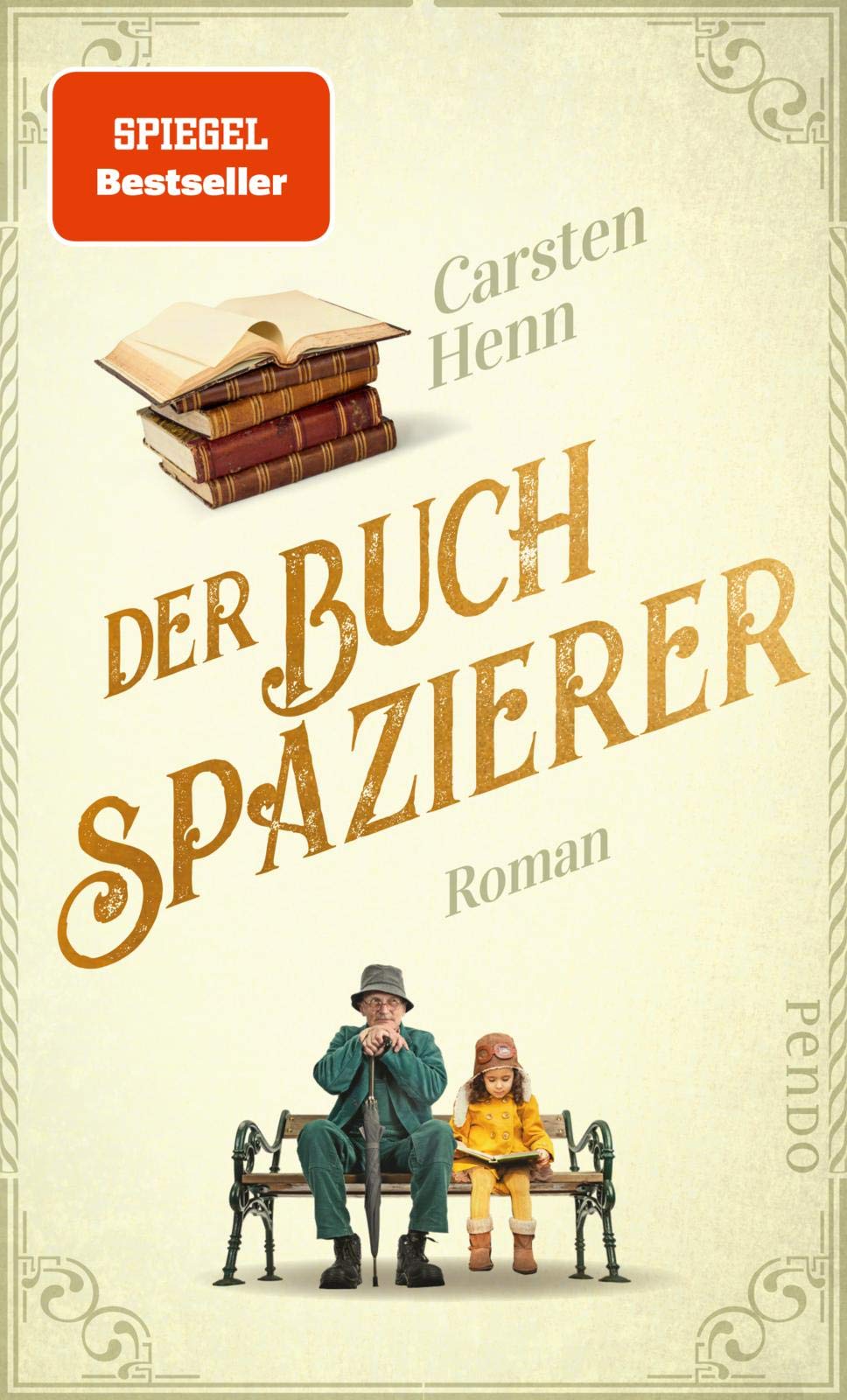 SPIEGEL
Bestseller

Carsten
Henn

DER BUCH
SPAZIERER

Roman

PENDO